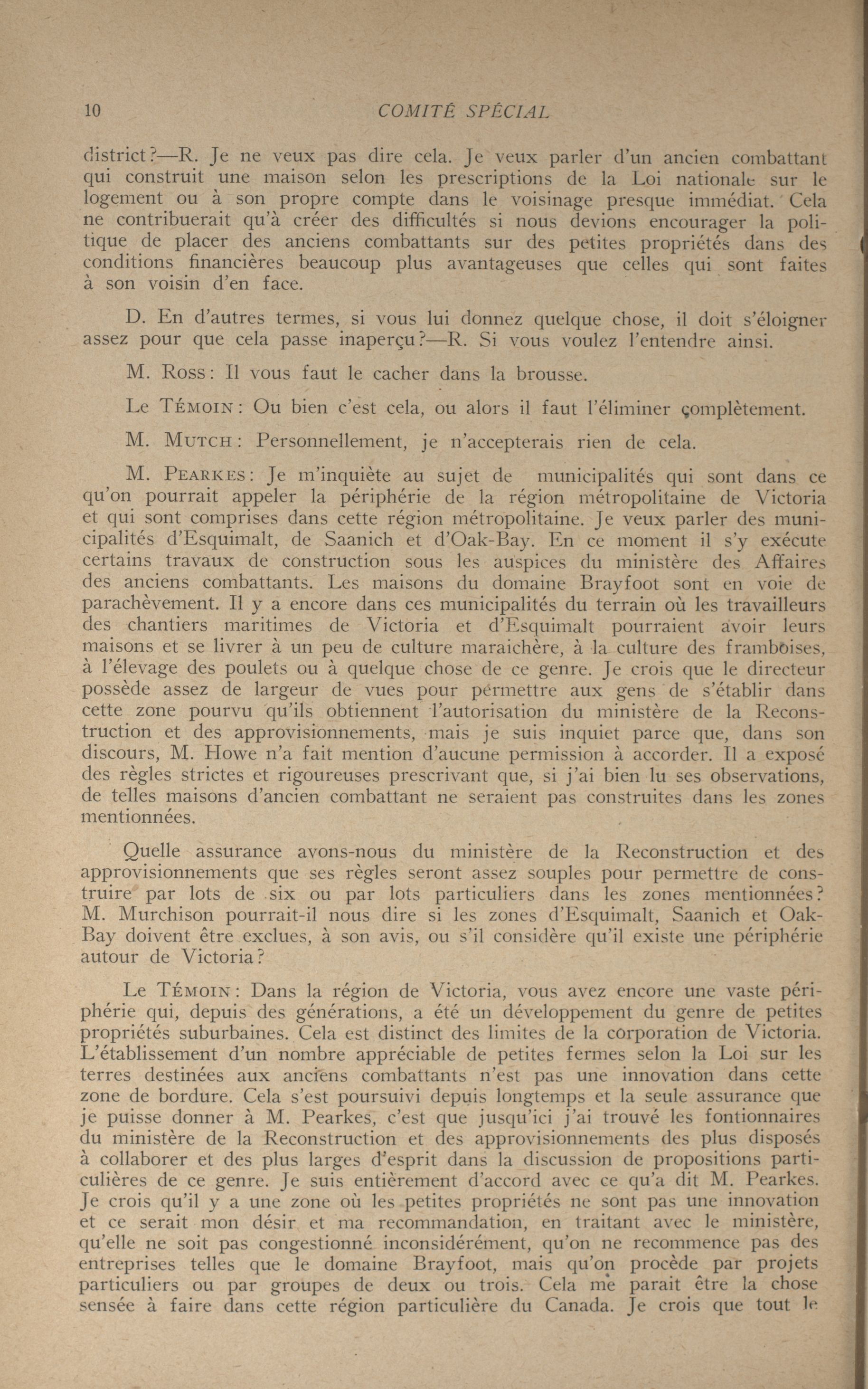 10 COMITÉ SPÉCIAL

district?—R. Je ne veux pas dire cela. Je veux parler d'un ancien combattant qui construit une maison selon les prescriptions de la Loi nationale sur le logement ou à son propre compte dans le voisinage presque immédiat. Cela ne contribuerait qu'à créer des difficultés si nous devions encourager la politique de placer des anciens combattants sur des petites propriétés dans des conditions financières beaucoup plus avantageuses que celles qui sont faites à son voisin d'en face.

D. En d'autres termes, si vous lui donnez quelque chose, il doit s'éloigner assez pour que cela passe inaperçu?—R. Si vous voulez l'entendre ainsi.

M. Ross: Il vous faut le cacher dans la brousse.

Le Témoin: Ou bien c'est cela, ou alors il faut l'éliminer complètement.

M. Mutch: Personnellement, je n'accepterais rien de cela.

M. Pearkes: Je m'inquiète au sujet de municipalités qui sont dans ce qu'on pourrait appeler la périphérie de la région métropolitaine de Victoria et qui sont comprises dans cette région métropolitaine. Je veux parler des municipalités d'Esquimalt, de Saanich et d'Oak-Bay. En ce moment il s'y exécute certains travaux de construction sous les auspices du ministère des Affaires des anciens combattants. Les maisons du domaine Brayfoot sont en voie de parachèvement. Il y a encore dans ces municipalités du terrain où les travailleurs des chantiers maritimes de Victoria et d'Esquimalt pourraient avoir leurs maisons et se livrer à un peu de culture maraichère, à la culture des framboises, à l'élevage des poulets ou à quelque chose de ce genre. Je crois que le directeur possède assez de largeur de vues pour permettre aux gens de s'établir dans cette zone pourvu qu'ils obtiennent l'autorisation du ministère de la Reconstruction et des approvisionnements, mais je suis inquiet parce que, dans son discours, M. Howe n'a fait mention d'aucune permission à accorder. Il a exposé des règles strictes et rigoureuses prescrivant que, si j'ai bien lu ses observations, de telles maisons d'ancien combattant ne seraient pas construites dans les zones mentionnées.

Quelle assurance avons-nous du ministère de la Reconstruction et des approvisionnements que ses règles seront assez souples pour permettre de construire par lots de six ou par lots particuliers dans les zones mentionnées? M. Murchison pourrait-il nous dire si les zones d'Esquimalt, Saanich et Oak-Bay doivent être exclues, à son avis, ou s'il considère qu'il existe une périphérie autour de Victoria?

Le Témoin: Dans la région de Victoria, vous avez encore une vaste périphérie qui, depuis des générations, a été un développement du genre de petites propriétés suburbaines. Cela est distinct des limites de la corporation de Victoria. L'établissement d'un nombre appréciable de petites fermes selon la Loi sur les terres destinées aux anciens combattants n'est pas une innovation dans cette zone de bordure. Cela s'est poursuivi depuis longtemps et la seule assurance que je puisse donner à M. Pearkes, c'est que jusqu'ici j'ai trouvé les fontionnaires du ministère de la Reconstruction et des approvisionnements des plus disposés à collaborer et des plus larges d'esprit dans la discussion de propositions particulières de ce genre. Je suis entièrement d'accord avec ce qu'a dit M. Pearkes. Je crois qu'il y a une zone où les petites propriétés ne sont pas une innovation et ce serait mon désir et ma recommandation, en traitant avec le ministère, qu'elle ne soit pas congestionné inconsidérément, qu'on ne recommence pas des entreprises telles que le domaine Brayfoot, mais qu'on procède par projets particuliers ou par groupes de deux ou trois. Cela me parait être la chose sensée à faire dans cette région particulière du Canada. Je crois que tout le